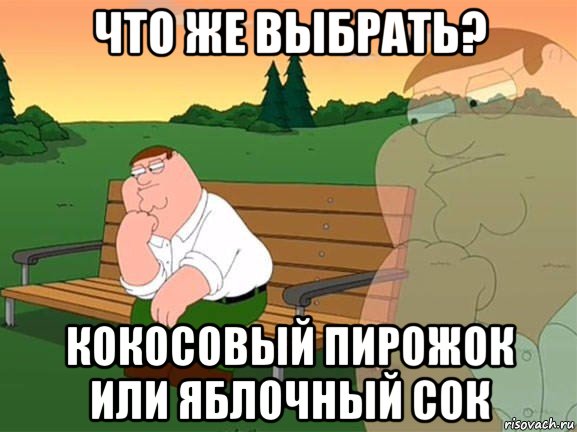 ЧТО ЖЕ ВЫБРАТЬ?

КОКОСОВЫЙ ПИРОЖОК ИЛИ ЯБЛОЧНЫЙ СОК

risovach.ru